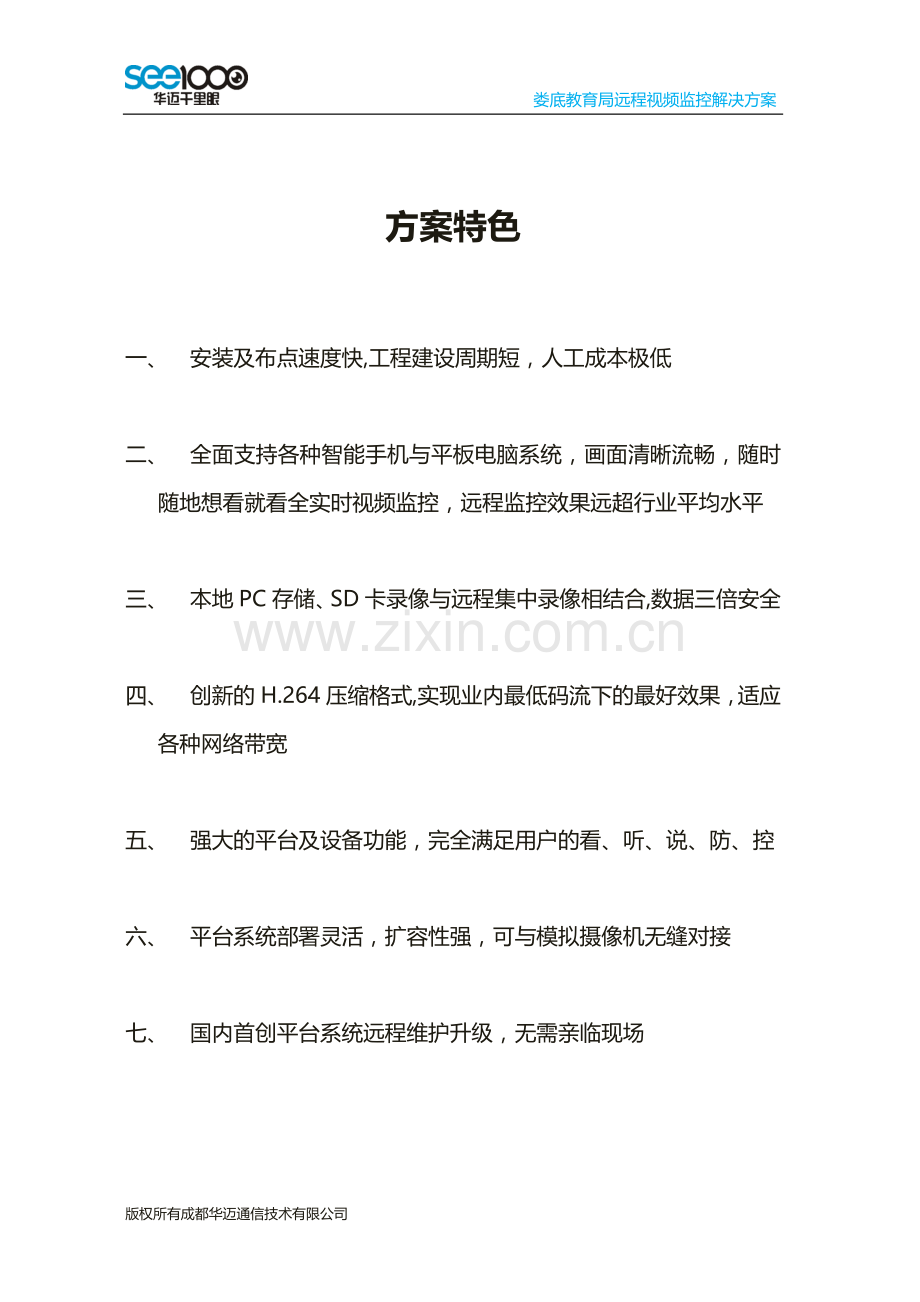 see1000
华迈千里眼

娄底教育局远程视频监控解决方案

方案特色

一、 安装及布点速度快,工程建设周期短，人工成本极低

二、 全面支持各种智能手机与平板电脑系统，画面清晰流畅，随时随地想看就看全实时视频监控，远程监控效果远超行业平均水平

三、 本地 PC 存储、SD 卡录像与远程集中录像相结合,数据三倍安全

www.zixin.com.cn

四、 创新的 H.264 压缩格式,实现业内最低码流下的最好效果，适应各种网络带宽

五、 强大的平台及设备功能，完全满足用户的看、听、说、防、控

六、 平台系统部署灵活，扩容性强，可与模拟摄像机无缝对接

七、 国内首创平台系统远程维护升级，无需亲临现场

版权所有成都华迈通信技术有限公司